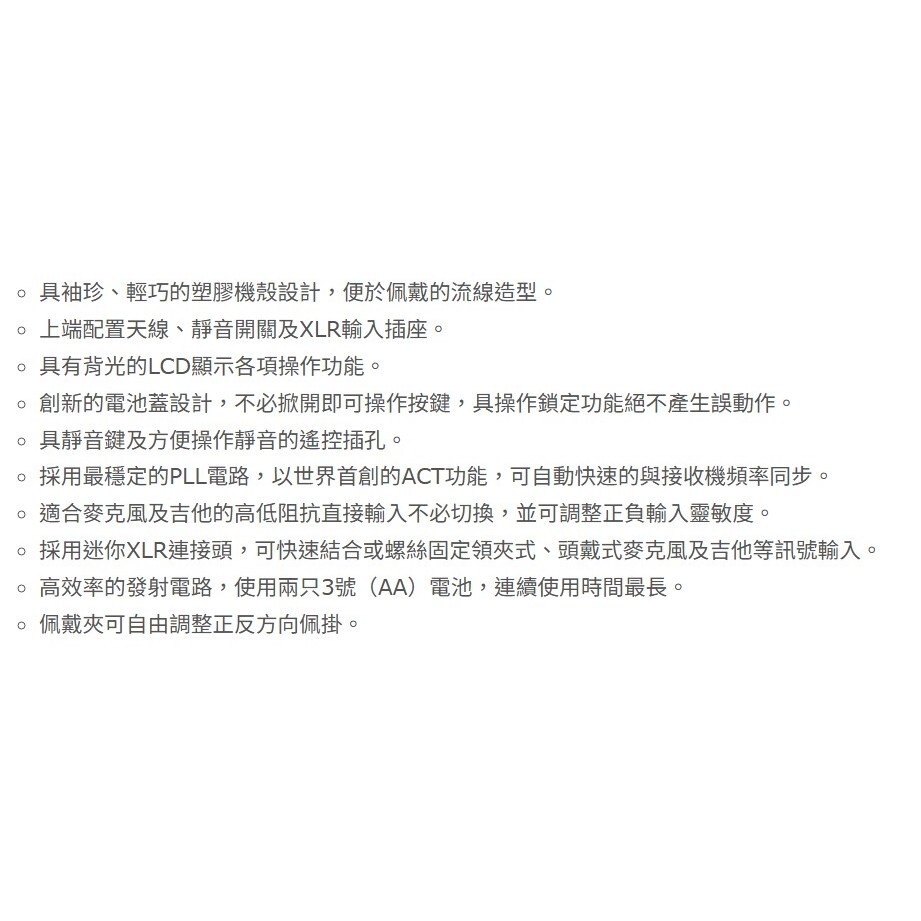 ○ 具袖珍、輕巧的塑膠機殼設計，便於佩戴的流線造型。
○ 上端配置天線、靜音開關及XLR輸入插座。
○ 具有背光的LCD顯示各項操作功能。
○ 創新的電池蓋設計，不必掀開即可操作按鍵，具操作鎖定功能絕不產生誤動作。
○ 具靜音鍵及方便操作靜音的遙控插孔。
○ 採用最穩定的PLL電路，以世界首創的ACT功能，可自動快速的與接收機頻率同步。
○ 適合麥克風及吉他的高低阻抗直接輸入不必切換，並可調整正負輸入靈敏度。
○ 採用迷你XLR連接頭，可快速結合或螺絲固定領夾式、頭戴式麥克風及吉他等訊號輸入。
○ 高效率的發射電路，使用兩只3號（AA）電池，連續使用時間最長。
○ 佩戴夾可自由調整正反方向佩掛。